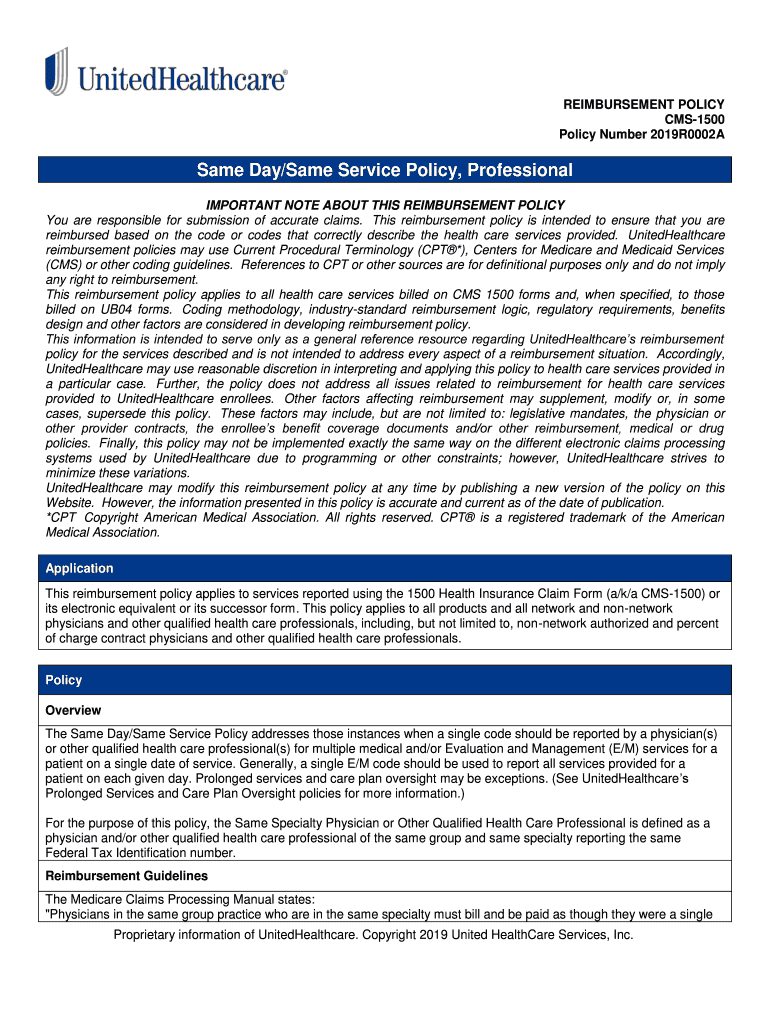 UnitedHealthcare®

REIMBURSEMENT POLICY
CMS-1500
Policy Number 2019R0002A

Same Day/Same Service Policy, Professional

IMPORTANT NOTE ABOUT THIS REIMBURSEMENT POLICY
You are responsible for submission of accurate claims. This reimbursement policy is intended to ensure that you are reimbursed based on the code or codes that correctly describe the health care services provided. UnitedHealthcare reimbursement policies may use Current Procedural Terminology (CPT®*), Centers for Medicare and Medicaid Services (CMS) or other coding guidelines. References to CPT or other sources are for definitional purposes only and do not imply any right to reimbursement.
This reimbursement policy applies to all health care services billed on CMS 1500 forms and, when specified, to those billed on UB04 forms. Coding methodology, industry-standard reimbursement logic, regulatory requirements, benefits design and other factors are considered in developing reimbursement policy.
This information is intended to serve only as a general reference resource regarding UnitedHealthcare's reimbursement policy for the services described and is not intended to address every aspect of a reimbursement situation. Accordingly, UnitedHealthcare may use reasonable discretion in interpreting and applying this policy to health care services provided in a particular case. Further, the policy does not address all issues related to reimbursement for health care services provided to UnitedHealthcare enrollees. Other factors affecting reimbursement may supplement, modify or, in some cases, supersede this policy. These factors may include, but are not limited to: legislative mandates, the physician or other provider contracts, the enrollee's benefit coverage documents and/or other reimbursement, medical or drug policies. Finally, this policy may not be implemented exactly the same way on the different electronic claims processing systems used by UnitedHealthcare due to programming or other constraints; however, UnitedHealthcare strives to minimize these variations.
UnitedHealthcare may modify this reimbursement policy at any time by publishing a new version of the policy on this Website. However, the information presented in this policy is accurate and current as of the date of publication.
*CPT Copyright American Medical Association. All rights reserved. CPT® is a registered trademark of the American Medical Association.

Application

This reimbursement policy applies to services reported using the 1500 Health Insurance Claim Form (a/k/a CMS-1500) or its electronic equivalent or its successor form. This policy applies to all products and all network and non-network physicians and other qualified health care professionals, including, but not limited to, non-network authorized and percent of charge contract physicians and other qualified health care professionals.

Policy

Overview

The Same Day/Same Service Policy addresses those instances when a single code should be reported by a physician(s) or other qualified health care professional(s) for multiple medical and/or Evaluation and Management (E/M) services for a patient on a single date of service. Generally, a single E/M code should be used to report all services provided for a patient on each given day. Prolonged services and care plan oversight may be exceptions. (See UnitedHealthcare's Prolonged Services and Care Plan Oversight policies for more information.)

For the purpose of this policy, the Same Specialty Physician or Other Qualified Health Care Professional is defined as a physician and/or other qualified health care professional of the same group and same specialty reporting the same Federal Tax Identification number.

Reimbursement Guidelines

The Medicare Claims Processing Manual states:
"Physicians in the same group practice who are in the same specialty must bill and be paid as though they were a single

Proprietary information of UnitedHealthcare. Copyright 2019 United HealthCare Services, Inc.